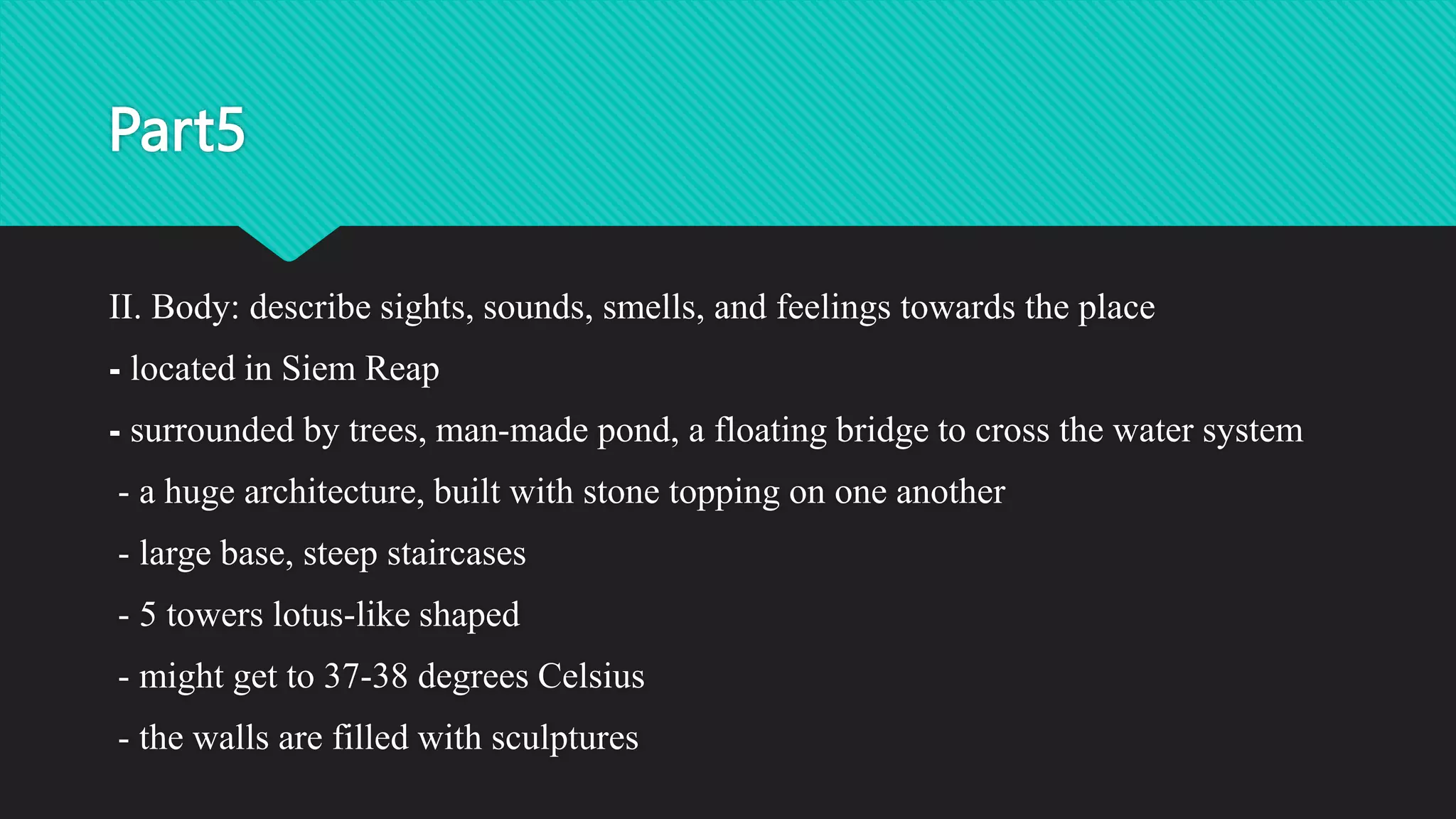 Part5

II. Body: describe sights, sounds, smells, and feelings towards the place

- located in Siem Reap

- surrounded by trees, man-made pond, a floating bridge to cross the water system

- a huge architecture, built with stone topping on one another

- large base, steep staircases

- 5 towers lotus-like shaped

- might get to 37-38 degrees Celsius

- the walls are filled with sculptures